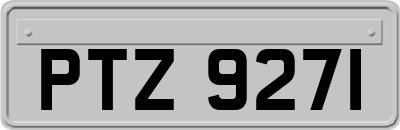 PTZ 9271